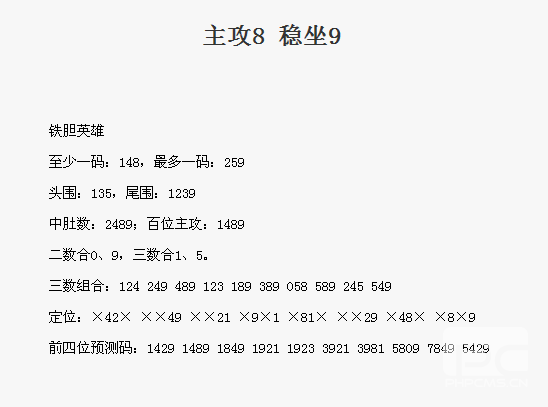 主攻8 稳坐9

铁胆英雄

至少一码：148，最多一码：259

头围：135，尾围：1239

中肚数：2489；百位主攻：1489

二数合0、9，三数合1、5。

三数组合：124 249 489 123 189 389 058 589 245 549

定位：×42× ××49 ××21 ×9×1 ×81× ××29 ×48× ×8×9

前四位预测码：1429 1489 1849 1921 1923 3921 3981 5809 7849 5429

PHPCMS.CN